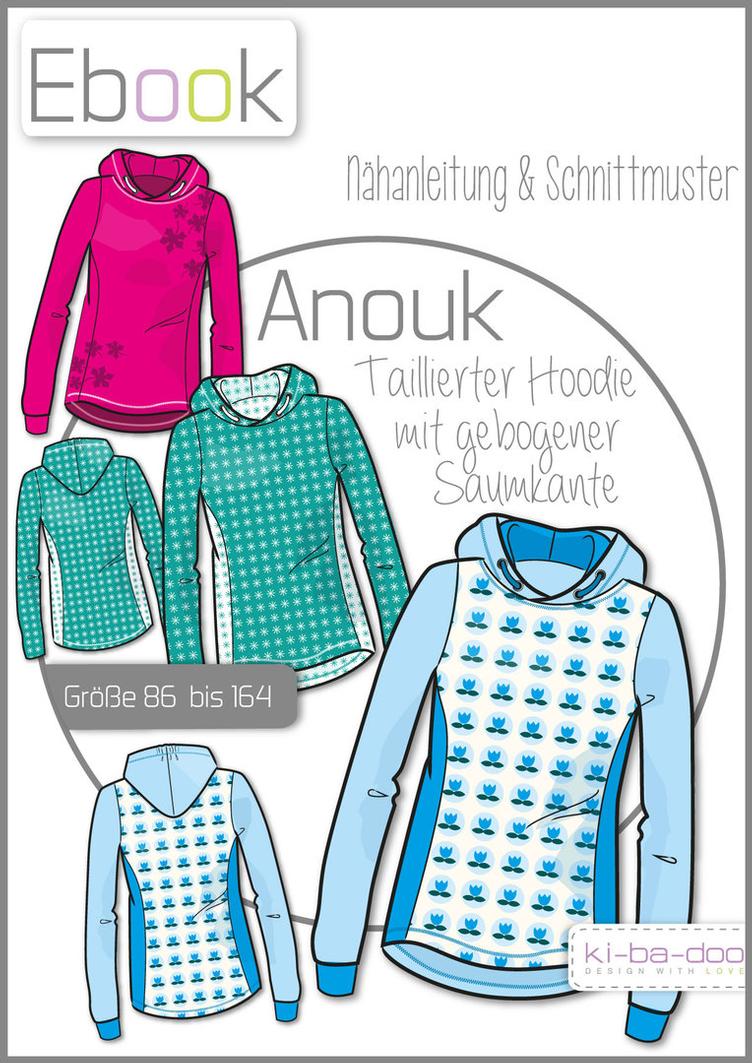 Ebook

Nähanleitung & Schnittmuster

Anouk

Taillierter Hoodie mit gebogener Saumkante

Größe 86 bis 164

ki-ba-doo
DESIGN WITH LOVE